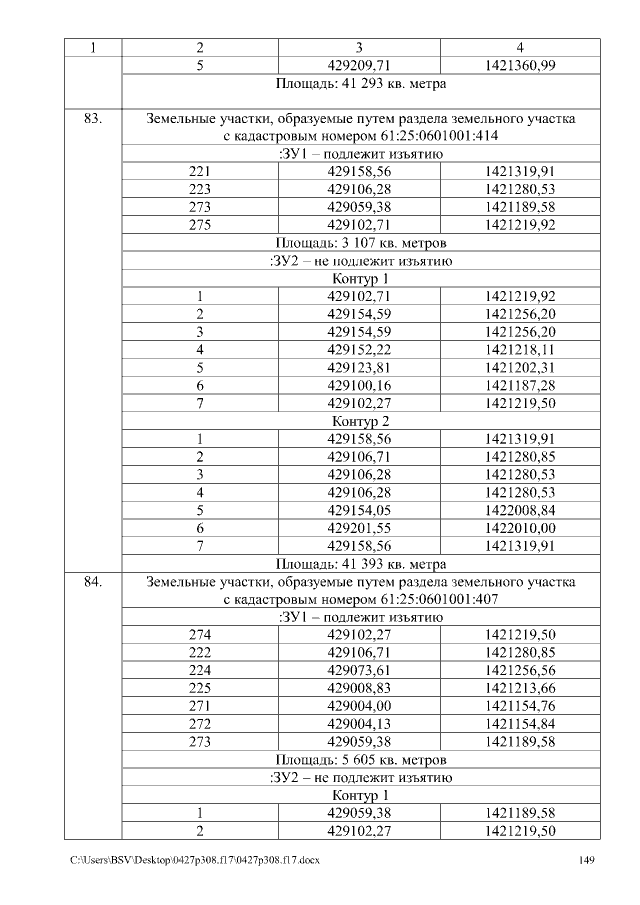 | 1 | 2 | 3 | 4 |
|---|---|---|---|
| | 5 | 429209,71 | 1421360,99 |
| | Площадь: 41 293 кв. метра | | |
| 83. | Земельные участки, образуемые путем раздела земельного участка с кадастровым номером 61:25:0601001:414 | | |
| | :ЗУ1 – подлежит изъятию | | |
| | 221 | 429158,56 | 1421319,91 |
| | 223 | 429106,28 | 1421280,53 |
| | 273 | 429059,38 | 1421189,58 |
| | 275 | 429102,71 | 1421219,92 |
| | Площадь: 3 107 кв. метров | | |
| | :ЗУ2 – не подлежит изъятию | | |
| | Контур 1 | | |
| | 1 | 429102,71 | 1421219,92 |
| | 2 | 429154,59 | 1421256,20 |
| | 3 | 429154,59 | 1421256,20 |
| | 4 | 429152,22 | 1421218,11 |
| | 5 | 429123,81 | 1421202,31 |
| | 6 | 429100,16 | 1421187,28 |
| | 7 | 429102,27 | 1421219,50 |
| | Контур 2 | | |
| | 1 | 429158,56 | 1421319,91 |
| | 2 | 429106,71 | 1421280,85 |
| | 3 | 429106,28 | 1421280,53 |
| | 4 | 429106,28 | 1421280,53 |
| | 5 | 429154,05 | 1422008,84 |
| | 6 | 429201,55 | 1422010,00 |
| | 7 | 429158,56 | 1421319,91 |
| | Площадь: 41 393 кв. метра | | |
| 84. | Земельные участки, образуемые путем раздела земельного участка с кадастровым номером 61:25:0601001:407 | | |
| | :ЗУ1 – подлежит изъятию | | |
| | 274 | 429102,27 | 1421219,50 |
| | 222 | 429106,71 | 1421280,85 |
| | 224 | 429073,61 | 1421256,56 |
| | 225 | 429008,83 | 1421213,66 |
| | 271 | 429004,00 | 1421154,76 |
| | 272 | 429004,13 | 1421154,84 |
| | 273 | 429059,38 | 1421189,58 |
| | Площадь: 5 605 кв. метров | | |
| | :ЗУ2 – не подлежит изъятию | | |
| | Контур 1 | | |
| | 1 | 429059,38 | 1421189,58 |
| | 2 | 429102,27 | 1421219,50 |

C:\Users\BSV\Desktop\0427p308.f17\0427p308.f17.docx 149